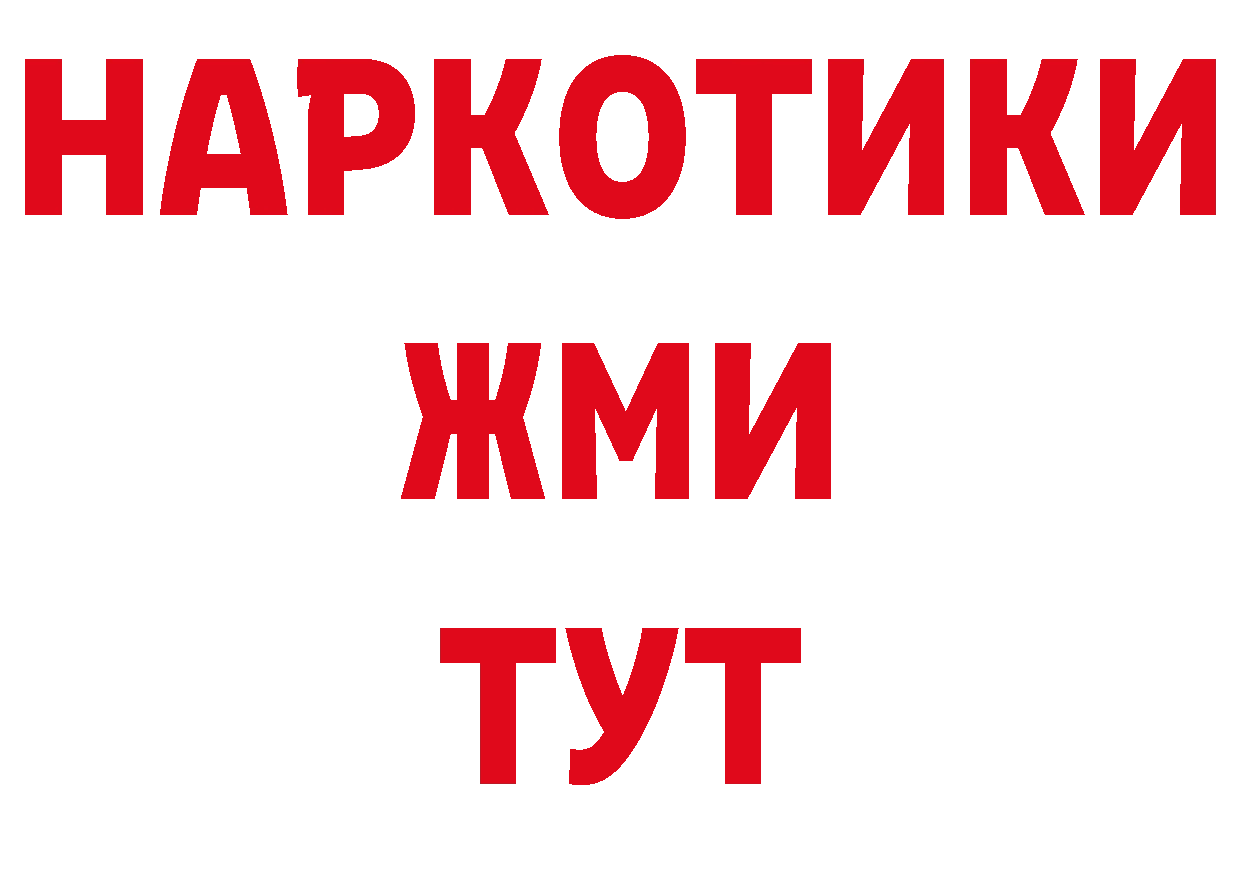 НАРКОТИКИ
ЖМИ
ТУТ